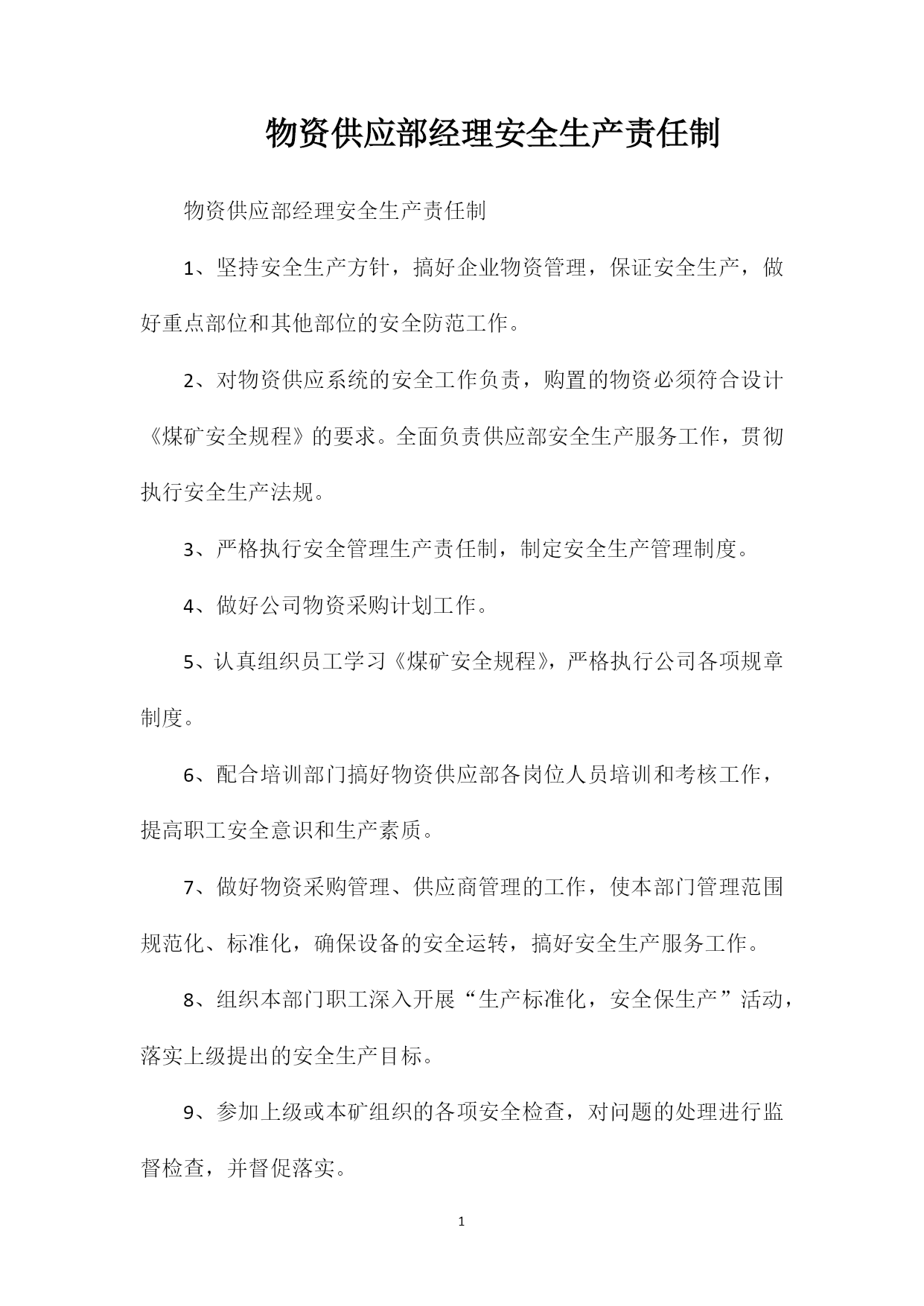 物资供应部经理安全生产责任制

物资供应部经理安全生产责任制

1、坚持安全生产方针，搞好企业物资管理，保证安全生产，做好重点部位和其他部位的安全防范工作。

2、对物资供应系统的安全工作负责，购置的物资必须符合设计《煤矿安全规程》的要求。全面负责供应部安全生产服务工作，贯彻执行安全生产法规。

3、严格执行安全管理生产责任制，制定安全生产管理制度。

4、做好公司物资采购计划工作。

5、认真组织员工学习《煤矿安全规程》，严格执行公司各项规章制度。

6、配合培训部门搞好物资供应部各岗位人员培训和考核工作，提高职工安全意识和生产素质。

7、做好物资采购管理、供应商管理的工作，使本部门管理范围规范化、标准化，确保设备的安全运转，搞好安全生产服务工作。

8、组织本部门职工深入开展“生产标准化，安全保生产”活动，落实上级提出的安全生产目标。

9、参加上级或本矿组织的各项安全检查，对问题的处理进行监督检查，并督促落实。

1